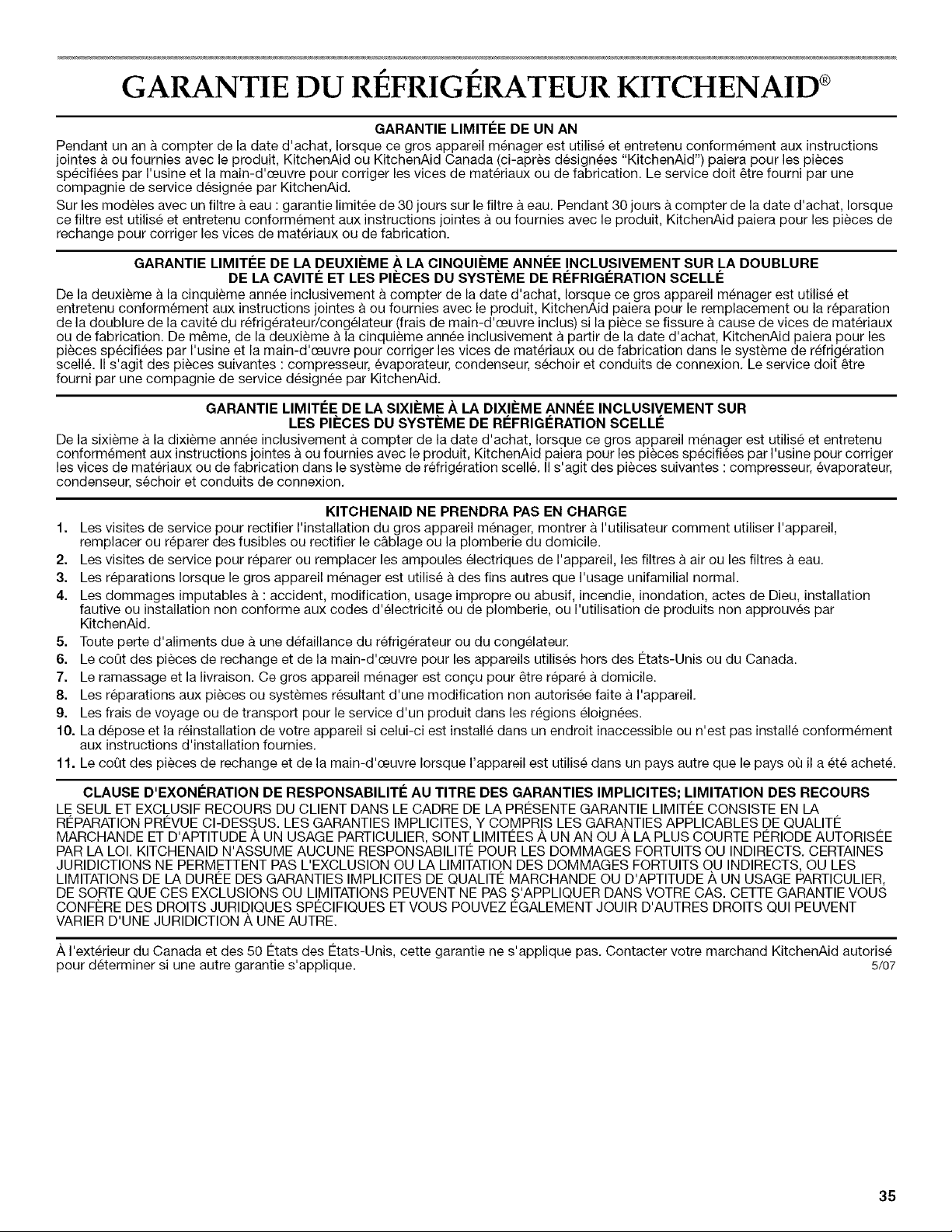 GARANTIE DU RÉFRIGÉRATEUR KITCHENAID®

GARANTIE LIMITÉE DE UN AN

Pendant un an à compter de la date d'achat, lorsque ce gros appareil ménager est utilisé et entretenu conformément aux instructions jointes à ou fournies avec le produit, KitchenAid ou KitchenAid Canada (ci-après désignées "KitchenAid") paiera pour les pièces spécifiées par l'usine et la main-d'œuvre pour corriger les vices de matériaux ou de fabrication. Le service doit être fourni par une compagnie de service désignée par KitchenAid.

Sur les modèles avec un filtre à eau : garantie limitée de 30 jours sur le filtre à eau. Pendant 30 jours à compter de la date d'achat, lorsque ce filtre est utilisé et entretenu conformément aux instructions jointes à ou fournies avec le produit, KitchenAid paiera pour les pièces de rechange pour corriger les vices de matériaux ou de fabrication.

GARANTIE LIMITÉE DE LA DEUXIÈME À LA CINQUIÈME ANNÉE INCLUSIVEMENT SUR LA DOUBLURE DE LA CAVITÉ ET LES PIÈCES DU SYSTÈME DE RÉFRIGÉRATION SCELLÉ

De la deuxième à la cinquième année inclusivement à compter de la date d'achat, lorsque ce gros appareil ménager est utilisé et entretenu conformément aux instructions jointes à ou fournies avec le produit, KitchenAid paiera pour le remplacement ou la réparation de la doublure de la cavité du réfrigérateur/congélateur (frais de main-d'œuvre inclus) si la pièce se fissure à cause de vices de matériaux ou de fabrication. De même, de la deuxième à la cinquième année inclusivement à partir de la date d'achat, KitchenAid paiera pour les pièces spécifiées par l'usine et la main-d'œuvre pour corriger les vices de matériaux ou de fabrication dans le système de réfrigération scellé. Il s'agit des pièces suivantes : compresseur, évaporateur, condenseur, séchoir et conduits de connexion. Le service doit être fourni par une compagnie de service désignée par KitchenAid.

GARANTIE LIMITÉE DE LA SIXIÈME À LA DIXIÈME ANNÉE INCLUSIVEMENT SUR LES PIÈCES DU SYSTÈME DE RÉFRIGÉRATION SCELLÉ

De la sixième à la dixième année inclusivement à compter de la date d'achat, lorsque ce gros appareil ménager est utilisé et entretenu conformément aux instructions jointes à ou fournies avec le produit, KitchenAid paiera pour les pièces spécifiées par l'usine pour corriger les vices de matériaux ou de fabrication dans le système de réfrigération scellé. Il s'agit des pièces suivantes : compresseur, évaporateur, condenseur, séchoir et conduits de connexion.

KITCHENAID NE PRENDRA PAS EN CHARGE

1. Les visites de service pour rectifier l'installation du gros appareil ménager, montrer à l'utilisateur comment utiliser l'appareil, remplacer ou réparer des fusibles ou rectifier le câblage ou la plomberie du domicile.
2. Les visites de service pour réparer ou remplacer les ampoules électriques de l'appareil, les filtres à air ou les filtres à eau.
3. Les réparations lorsque le gros appareil ménager est utilisé à des fins autres que l'usage unifamilial normal.
4. Les dommages imputables à : accident, modification, usage impropre ou abusif, incendie, inondation, actes de Dieu, installation fautive ou installation non conforme aux codes d'électricité ou de plomberie, ou l'utilisation de produits non approuvés par KitchenAid.
5. Toute perte d'aliments due à une défaillance du réfrigérateur ou du congélateur.
6. Le coût des pièces de rechange et de la main-d'œuvre pour les appareils utilisés hors des États-Unis ou du Canada.
7. Le ramassage et la livraison. Ce gros appareil ménager est conçu pour être réparé à domicile.
8. Les réparations aux pièces ou systèmes résultant d'une modification non autorisée faite à l'appareil.
9. Les frais de voyage ou de transport pour le service d'un produit dans les régions éloignées.
10. La dépose et la réinstallation de votre appareil si celui-ci est installé dans un endroit inaccessible ou n'est pas installé conformément aux instructions d'installation fournies.
11. Le coût des pièces de rechange et de la main-d'œuvre lorsque l'appareil est utilisé dans un pays autre que le pays où il a été acheté.

CLAUSE D'EXONÉRATION DE RESPONSABILITÉ AU TITRE DES GARANTIES IMPLICITES; LIMITATION DES RECOURS

LE SEUL ET EXCLUSIF RECOURS DU CLIENT DANS LE CADRE DE LA PRÉSENTE GARANTIE LIMITÉE CONSISTE EN LA RÉPARATION PRÉVUE CI-DESSUS. LES GARANTIES IMPLICITES, Y COMPRIS LES GARANTIES APPLICABLES DE QUALITÉ MARCHANDE ET D'APTITUDE À UN USAGE PARTICULIER, SONT LIMITÉES À UN AN OU À LA PLUS COURTE PÉRIODE AUTORISÉE PAR LA LOI. KITCHENAID N'ASSUME AUCUNE RESPONSABILITÉ POUR LES DOMMAGES FORTUITS OU INDIRECTS. CERTAINES JURIDICTIONS NE PERMETTENT PAS L'EXCLUSION OU LA LIMITATION DES DOMMAGES FORTUITS OU INDIRECTS, OU LES LIMITATIONS DE LA DURÉE DES GARANTIES IMPLICITES DE QUALITÉ MARCHANDE OU D'APTITUDE À UN USAGE PARTICULIER, DE SORTE QUE CES EXCLUSIONS OU LIMITATIONS PEUVENT NE PAS S'APPLIQUER DANS VOTRE CAS. CETTE GARANTIE VOUS CONFÈRE DES DROITS JURIDIQUES SPÉCIFIQUES ET VOUS POUVEZ ÉGALEMENT JOUIR D'AUTRES DROITS QUI PEUVENT VARIER D'UNE JURIDICTION À UNE AUTRE.

À l'extérieur du Canada et des 50 États des États-Unis, cette garantie ne s'applique pas. Contacter votre marchand KitchenAid autorisé pour déterminer si une autre garantie s'applique. 5/07

35